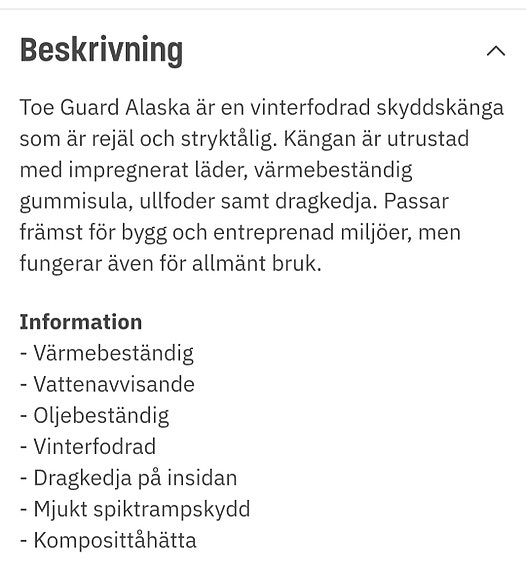 Beskrivning

Toe Guard Alaska är en vinterfodrad skyddskänga som är rejäl och stryktålig. Kängan är utrustad med impregnerat läder, värmebeständig gummisula, ullfoder samt dragkedja. Passar främst för bygg och entreprenad miljöer, men fungerar även för allmänt bruk.

Information
- Värmebeständig
- Vattenavvisande
- Oljebeständig
- Vinterfodrad
- Dragkedja på insidan
- Mjukt spiktrampskydd
- Komposittåhätta